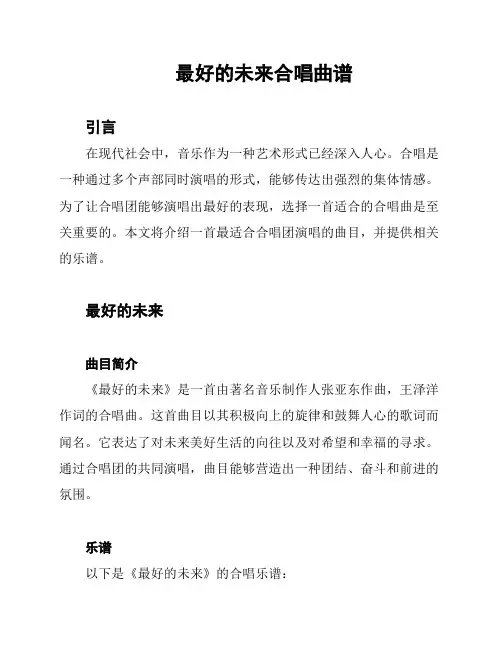 最好的未来合唱曲谱

引言

在现代社会中，音乐作为一种艺术形式已经深入人心。合唱是一种通过多个声部同时演唱的形式，能够传达出强烈的集体情感。为了让合唱团能够演唱出最好的表现，选择一首适合的合唱曲是至关重要的。本文将介绍一首最适合合唱团演唱的曲目，并提供相关的乐谱。

最好的未来

曲目简介

《最好的未来》是一首由著名音乐制作人张亚东作曲，王泽洋作词的合唱曲。这首曲目以其积极向上的旋律和鼓舞人心的歌词而闻名。它表达了对未来美好生活的向往以及对希望和幸福的寻求。通过合唱团的共同演唱，曲目能够营造出一种团结、奋斗和前进的氛围。

乐谱

以下是《最好的未来》的合唱乐谱：